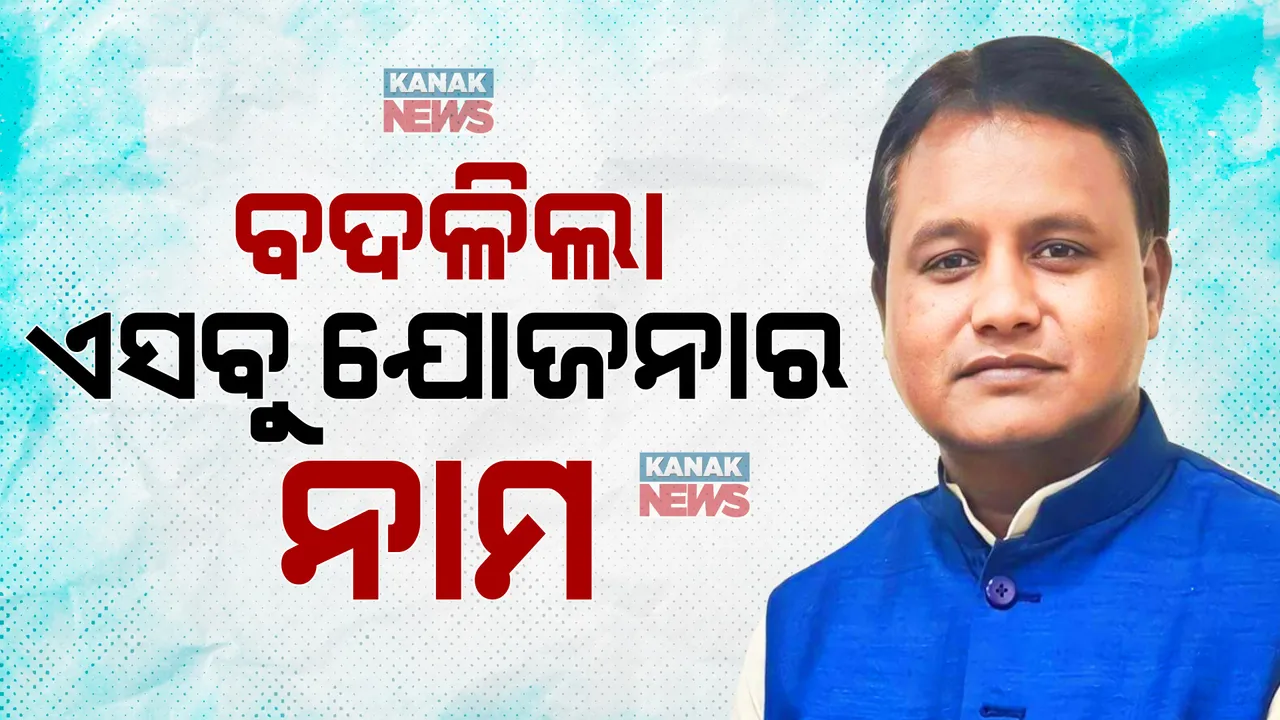 KANAK NEWS

ବଦଳିଲା
ଏସବୁ ଯୋଜନାର
ନାମ

KANAK NEWS